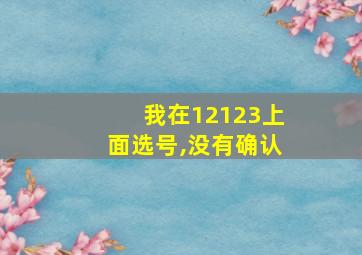 我在12123上面选号,没有确认